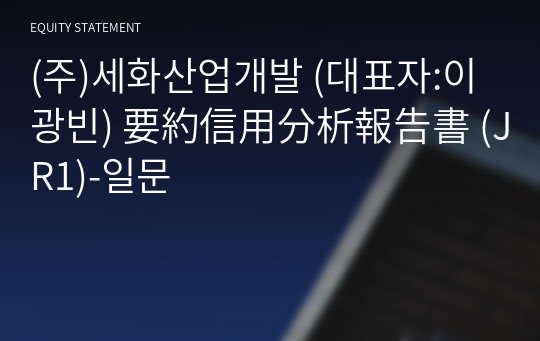 EQUITY STATEMENT

(주)세화산업개발 (대표자:이광빈) 要約信用分析報告書 (JR1)-일문